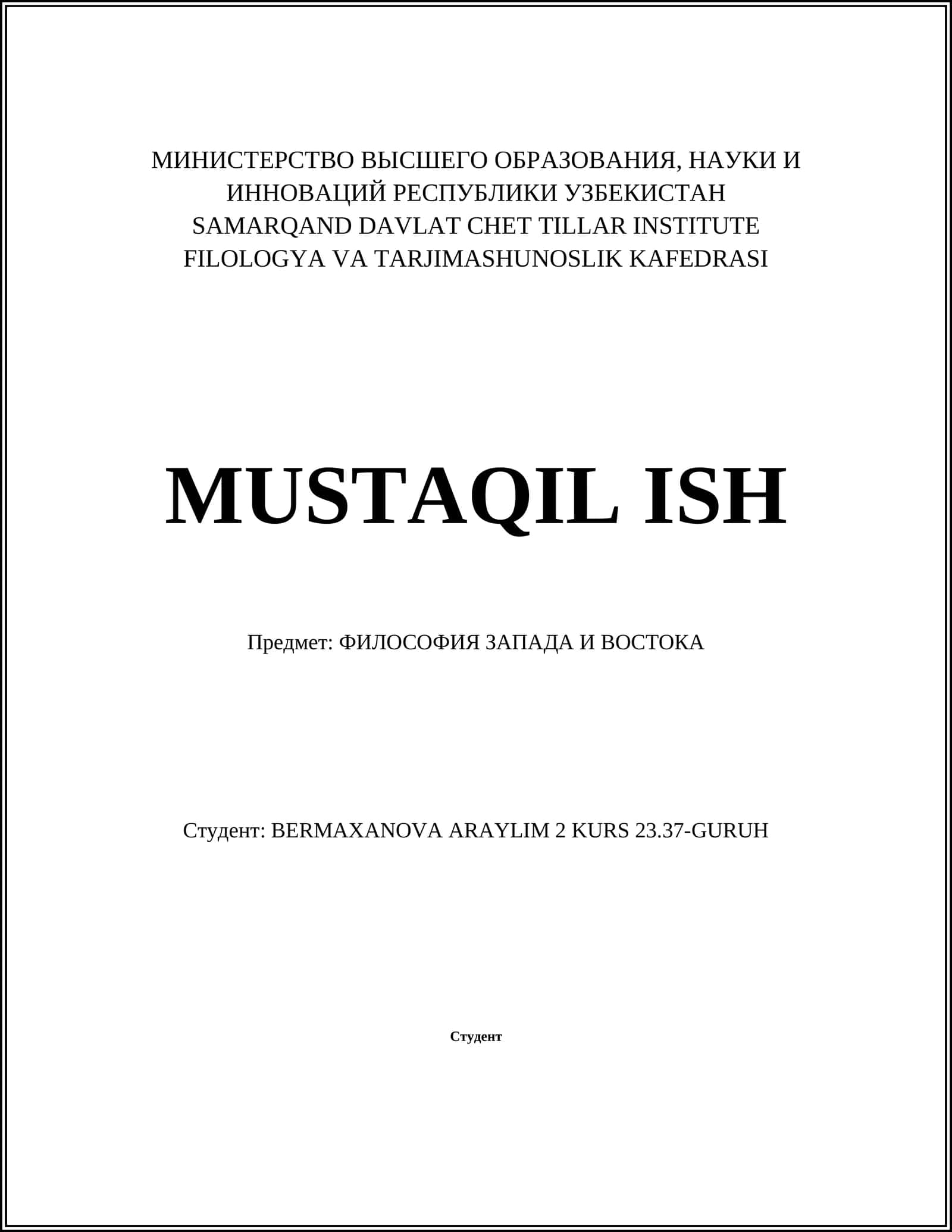 МИНИСТЕРСТВО ВЫСШЕГО ОБРАЗОВАНИЯ, НАУКИ И ИННОВАЦИЙ РЕСПУБЛИКИ УЗБЕКИСТАН
SAMARQAND DAVLAT CHET TILLAR INSTITUTE
FILOLOGYA VA TARJIMASHUNOSLIK KAFEDRASI

MUSTAQIL ISH

Предмет: ФИЛОСОФИЯ ЗАПАДА И ВОСТОКА

Студент: BERMAXANOVA ARAYLIM 2 KURS 23.37-GURUH

Студент